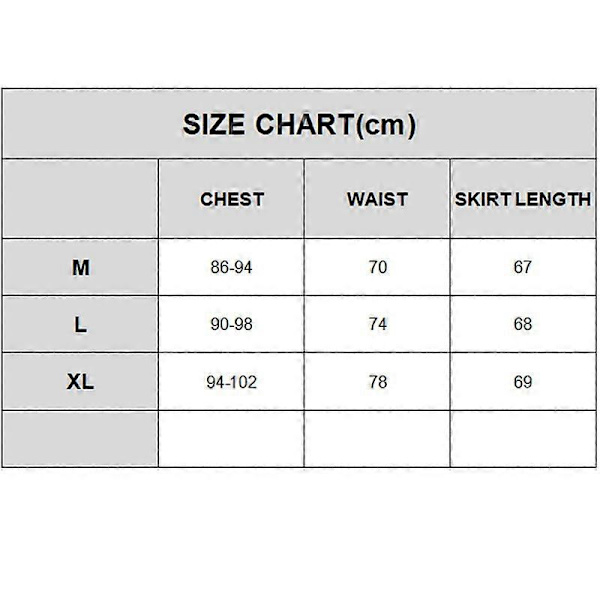 SIZE CHART(cm)

| | CHEST | WAIST | SKIRT LENGTH |
|---|---|---|---|
| M | 86-94 | 70 | 67 |
| L | 90-98 | 74 | 68 |
| XL | 94-102 | 78 | 69 |
| | | | |